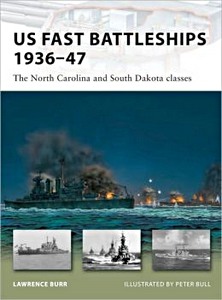 US FAST BATTLESHIPS 1936–47

The North Carolina and South Dakota classes

LAWRENCE BURR

ILLUSTRATED BY PETER BULL